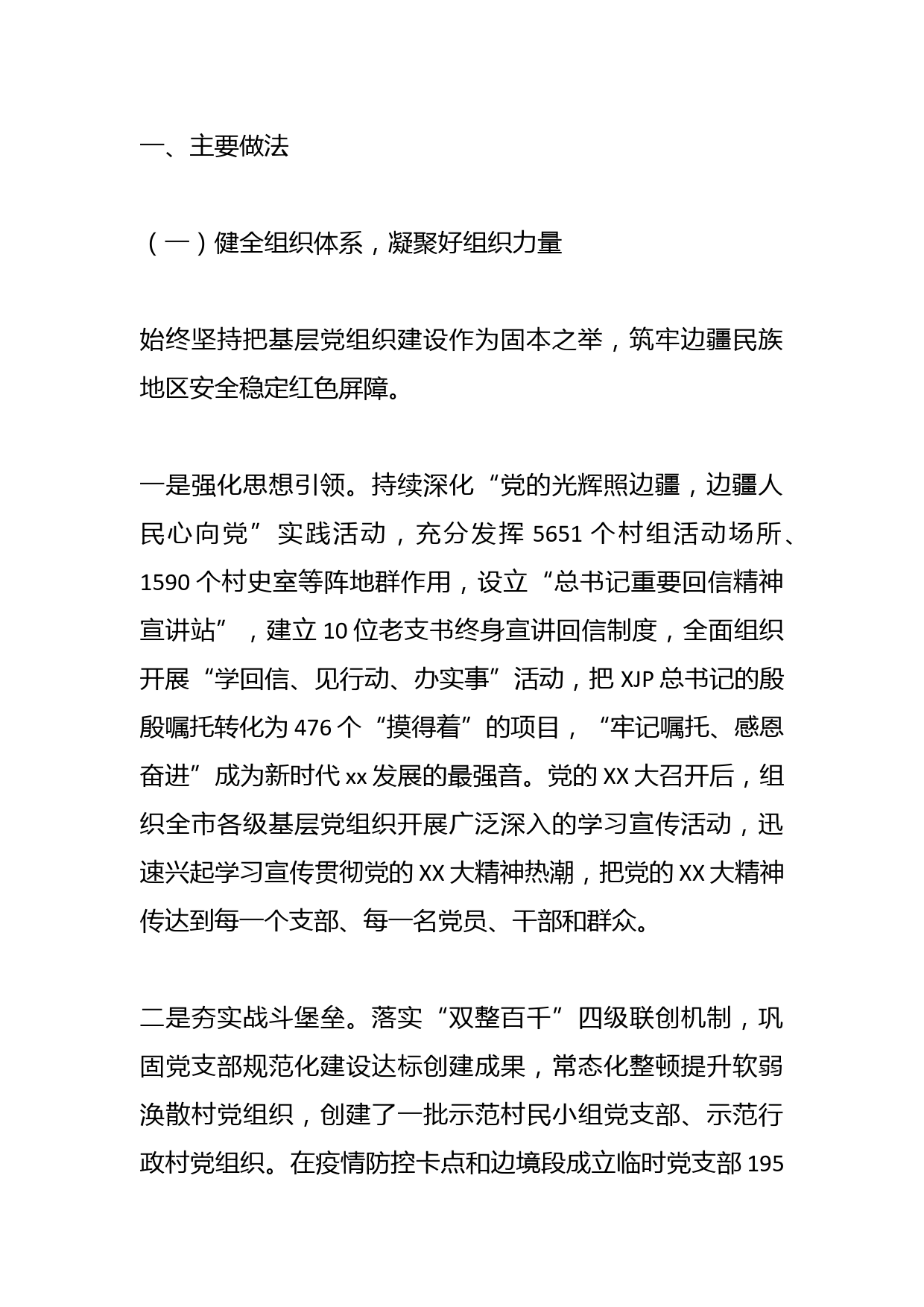 一、主要做法

（一）健全组织体系，凝聚好组织力量

始终坚持把基层党组织建设作为固本之举，筑牢边疆民族地区安全稳定红色屏障。

一是强化思想引领。持续深化“党的光辉照边疆，边疆人民心向党”实践活动，充分发挥 5651 个村组活动场所、1590 个村史室等阵地群作用，设立“总书记重要回信精神宣讲站”，建立 10 位老支书终身宣讲回信制度，全面组织开展“学回信、见行动、办实事”活动，把 XJP 总书记的殷殷嘱托转化为 476 个“摸得着”的项目，“牢记嘱托、感恩奋进”成为新时代 xx 发展的最强音。党的 XX 大召开后，组织全市各级基层党组织开展广泛深入的学习宣传活动，迅速兴起学习宣传贯彻党的 XX 大精神热潮，把党的 XX 大精神传达到每一个支部、每一名党员、干部和群众。

二是夯实战斗堡垒。落实“双整百千”四级联创机制，巩固党支部规范化建设达标创建成果，常态化整顿提升软弱涣散村党组织，创建了一批示范村民小组党支部、示范行政村党组织。在疫情防控卡点和边境段成立临时党支部 195